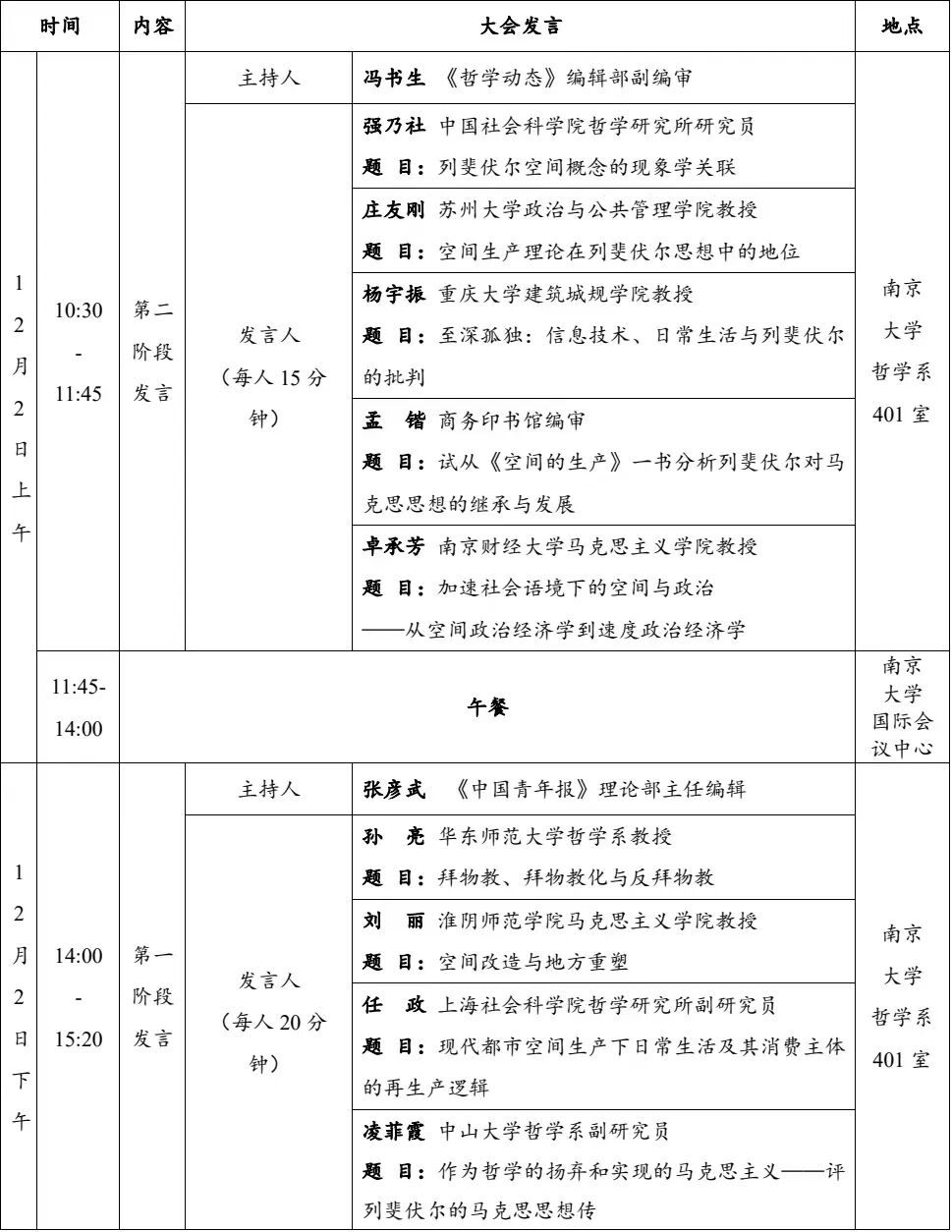 | 时间 | | 内容 | 大会发言 | | 地点 |
|---|---|---|---|---|---|
| 12月2日上午 | 10:30 - 11:45 | 第二阶段发言 | 主持人 | 冯书生 《哲学动态》编辑部副编审 | 南京大学哲学系401室 |
| | | | 发言人（每人15分钟） | 强乃社 中国社会科学院哲学研究所研究员 题 目：列斐伏尔空间概念的现象学关联 | |
| | | | | 庄友刚 苏州大学政治与公共管理学院教授 题 目：空间生产理论在列斐伏尔思想中的地位 | |
| | | | | 杨宇振 重庆大学建筑城规学院教授 题 目：至深孤独：信息技术、日常生活与列斐伏尔的批判 | |
| | | | | 孟 锴 商务印书馆编审 题 目：试从《空间的生产》一书分析列斐伏尔对马克思思想的继承与发展 | |
| | | | | 卓承芳 南京财经大学马克思主义学院教授 题 目：加速社会语境下的空间与政治 ——从空间政治经济学到速度政治经济学 | |
| | 11:45-14:00 | 午餐 | | | 南京大学国际会议中心 |
| 12月2日下午 | 14:00 - 15:20 | 第一阶段发言 | 主持人 | 张彦武 《中国青年报》理论部主任编辑 | 南京大学哲学系401室 |
| | | | 发言人（每人20分钟） | 孙 亮 华东师范大学哲学系教授 题 目：拜物教、拜物教化与反拜物教 | |
| | | | | 刘 丽 淮阴师范学院马克思主义学院教授 题 目：空间改造与地方重塑 | |
| | | | | 任 政 上海社会科学院哲学研究所副研究员 题 目：现代都市空间生产下日常生活及其消费主体的再生产逻辑 | |
| | | | | 凌菲霞 中山大学哲学系副研究员 题 目：作为哲学的扬弃和实现的马克思主义——评列斐伏尔的马克思思想传 | |